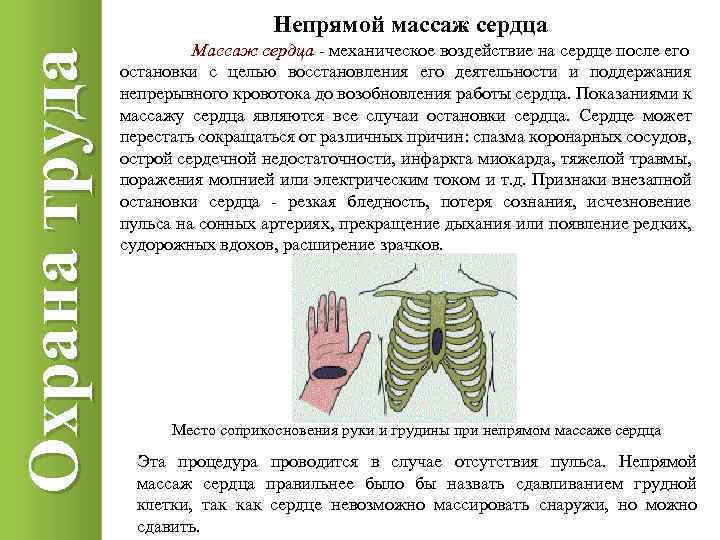 Охрана труда

Непрямой массаж сердца

Массаж сердца - механическое воздействие на сердце после его остановки с целью восстановления его деятельности и поддержания непрерывного кровотока до возобновления работы сердца. Показаниями к массажу сердца являются все случаи остановки сердца. Сердце может перестать сокращаться от различных причин: спазма коронарных сосудов, острой сердечной недостаточности, инфаркта миокарда, тяжелой травмы, поражения молнией или электрическим током и т.д. Признаки внезапной остановки сердца - резкая бледность, потеря сознания, исчезновение пульса на сонных артериях, прекращение дыхания или появление редких, судорожных вдохов, расширение зрачков.

Место соприкосновения руки и грудины при непрямом массаже сердца

Эта процедура проводится в случае отсутствия пульса. Непрямой массаж сердца правильнее было бы назвать сдавливанием грудной клетки, так как сердце невозможно массировать снаружи, но можно сдавить.